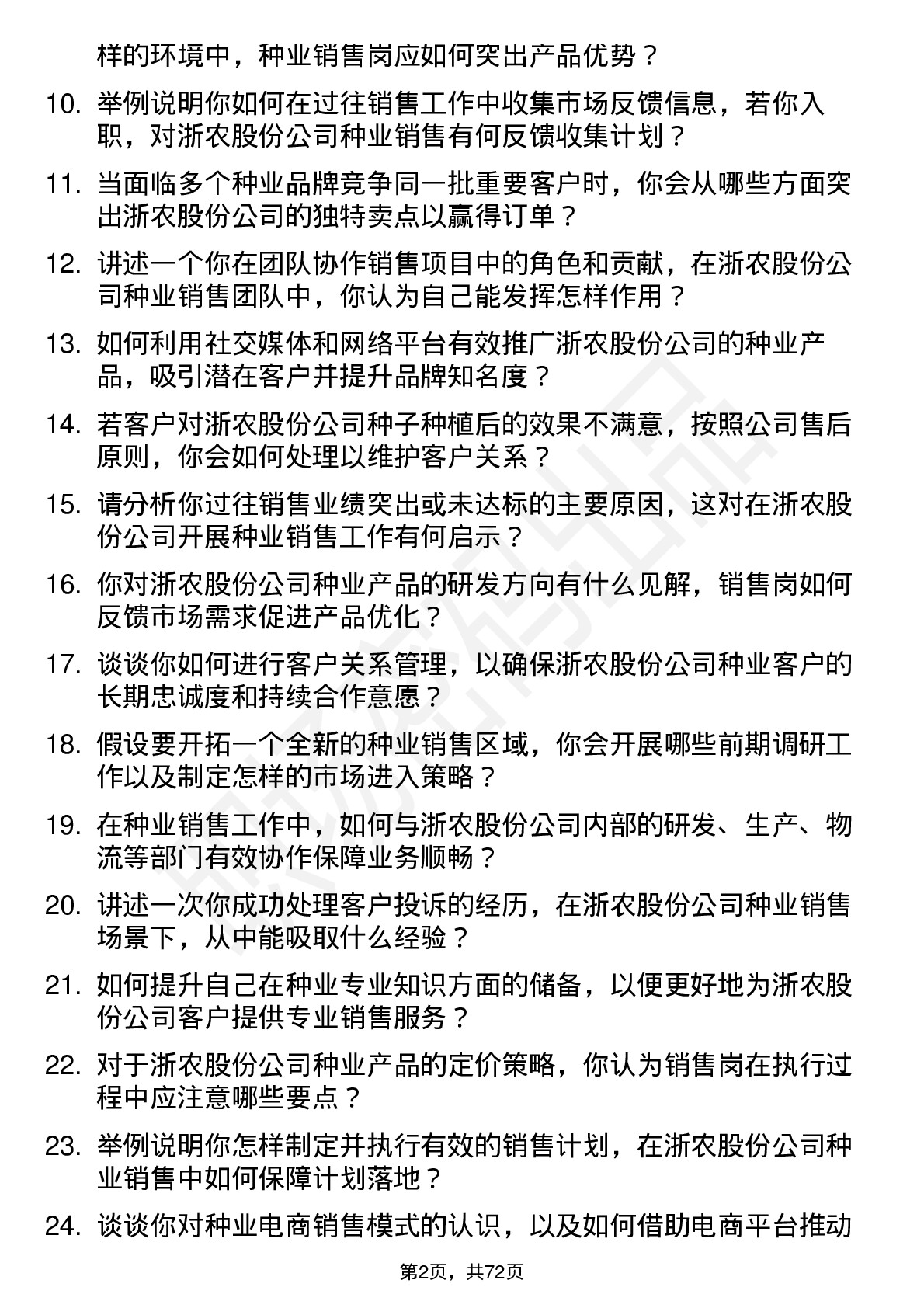 样的环境中，种业销售岗应如何突出产品优势？

10. 举例说明你如何在过往销售工作中收集市场反馈信息，若你入职，对浙农股份公司种业销售有何反馈收集计划？

11. 当面临多个种业品牌竞争同一批重要客户时，你会从哪些方面突出浙农股份公司的独特卖点以赢得订单？

12. 讲述一个你在团队协作销售项目中的角色和贡献，在浙农股份公司种业销售团队中，你认为自己能发挥怎样作用？

13. 如何利用社交媒体和网络平台有效推广浙农股份公司的种业产品，吸引潜在客户并提升品牌知名度？

14. 若客户对浙农股份公司种子种植后的效果不满意，按照公司售后原则，你会如何处理以维护客户关系？

15. 请分析你过往销售业绩突出或未达标的主要原因，这对在浙农股份公司开展种业销售工作有何启示？

16. 你对浙农股份公司种业产品的研发方向有什么见解，销售岗如何反馈市场需求促进产品优化？

17. 谈谈你如何进行客户关系管理，以确保浙农股份公司种业客户的长期忠诚度和持续合作意愿？

18. 假设要开拓一个全新的种业销售区域，你会开展哪些前期调研工作以及制定怎样的市场进入策略？

19. 在种业销售工作中，如何与浙农股份公司内部的研发、生产、物流等部门有效协作保障业务顺畅？

20. 讲述一次你成功处理客户投诉的经历，在浙农股份公司种业销售场景下，从中能吸取什么经验？

21. 如何提升自己在种业专业知识方面的储备，以便更好地为浙农股份公司客户提供专业销售服务？

22. 对于浙农股份公司种业产品的定价策略，你认为销售岗在执行过程中应注意哪些要点？

23. 举例说明你怎样制定并执行有效的销售计划，在浙农股份公司种业销售中如何保障计划落地？

24. 谈谈你对种业电商销售模式的认识，以及如何借助电商平台推动

第2页，共72页